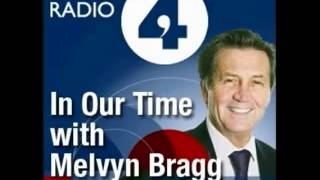 RADIO 4

In Our Time
with
Melvyn Bragg